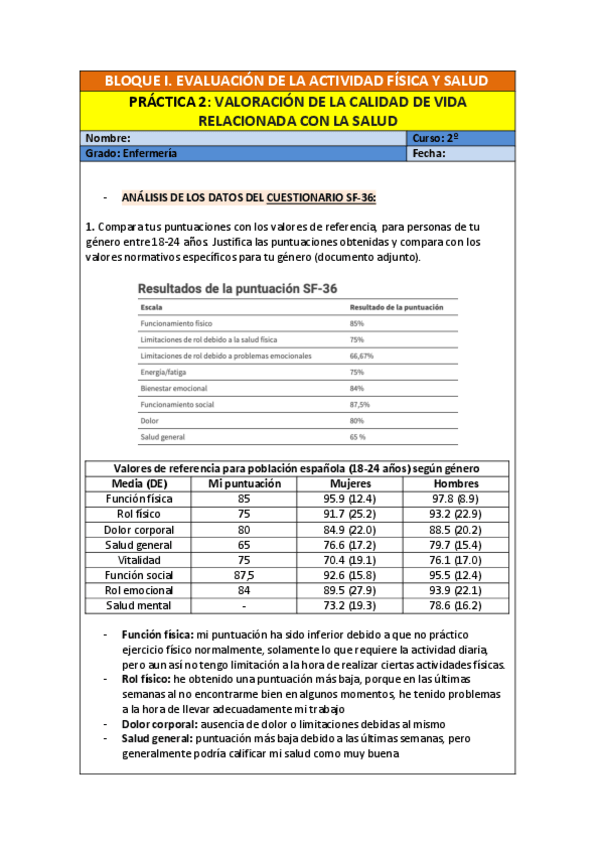 BLOQUE I. EVALUACIÓN DE LA ACTIVIDAD FÍSICA Y SALUD

PRÁCTICA 2: VALORACIÓN DE LA CALIDAD DE VIDA RELACIONADA CON LA SALUD

| Nombre: | Curso: 2º |
|---|---|
| Grado: Enfermería | Fecha: |

- ANÁLISIS DE LOS DATOS DEL CUESTIONARIO SF-36:

1. Compara tus puntuaciones con los valores de referencia, para personas de tu género entre 18-24 años. Justifica las puntuaciones obtenidas y compara con los valores normativos específicos para tu género (documento adjunto).

Resultados de la puntuación SF-36

| Escala | Resultado de la puntuación |
|---|---|
| Funcionamiento físico | 85% |
| Limitaciones de rol debido a la salud física | 75% |
| Limitaciones de rol debido a problemas emocionales | 66,67% |
| Energía/fatiga | 75% |
| Bienestar emocional | 84% |
| Funcionamiento social | 87,5% |
| Dolor | 80% |
| Salud general | 65 % |

Valores de referencia para población española (18-24 años) según género

| Media (DE) | Mi puntuación | Mujeres | Hombres |
|---|---|---|---|
| Función física | 85 | 95.9 (12.4) | 97.8 (8.9) |
| Rol físico | 75 | 91.7 (25.2) | 93.2 (22.9) |
| Dolor corporal | 80 | 84.9 (22.0) | 88.5 (20.2) |
| Salud general | 65 | 76.6 (17.2) | 79.7 (15.4) |
| Vitalidad | 75 | 70.4 (19.1) | 76.1 (17.0) |
| Función social | 87,5 | 92.6 (15.8) | 95.5 (12.4) |
| Rol emocional | 84 | 89.5 (27.9) | 93.9 (22.1) |
| Salud mental | - | 73.2 (19.3) | 78.6 (16.2) |

- Función física: mi puntuación ha sido inferior debido a que no práctico ejercicio físico normalmente, solamente lo que requiere la actividad diaria, pero aun así no tengo limitación a la hora de realizar ciertas actividades físicas.
- Rol físico: he obtenido una puntuación más baja, porque en las últimas semanas al no encontrarme bien en algunos momentos, he tenido problemas a la hora de llevar adecuadamente mi trabajo
- Dolor corporal: ausencia de dolor o limitaciones debidas al mismo
- Salud general: puntuación más baja debido a las últimas semanas, pero generalmente podría calificar mi salud como muy buena